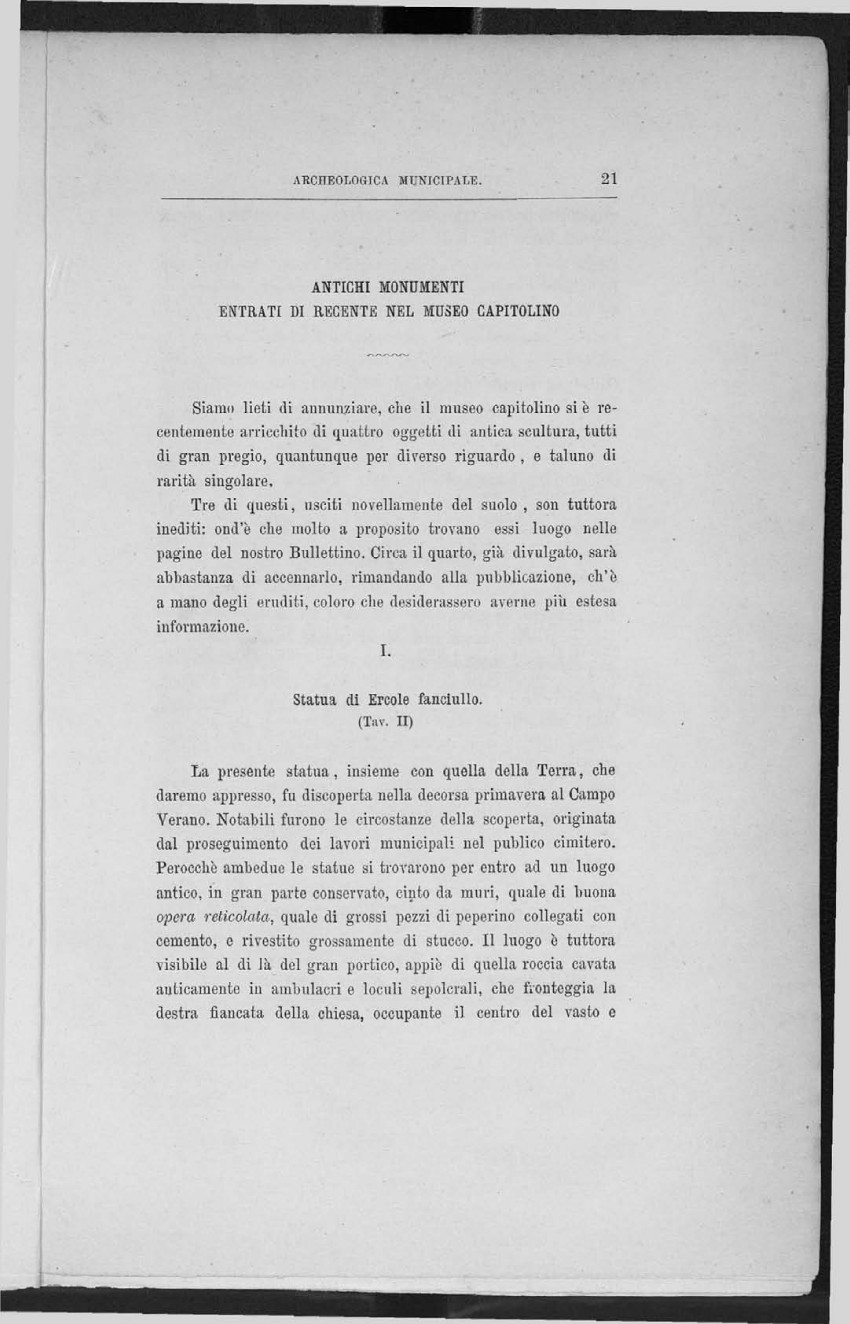 ARCHEOLOGICA MUNICIPALE. 21

ANTICHI MONUMENTI
ENTRATI DI RECENTE NEL MUSEO CAPITOLINO

Siamo lieti di annunziare, che il museo capitolino si è recentemente arricchito di quattro oggetti di antica scultura, tutti di gran pregio, quantunque per diverso riguardo, e taluno di rarità singolare.

Tre di questi, usciti novellamente del suolo, son tuttora inediti: ond'è che molto a proposito trovano essi luogo nelle pagine del nostro Bullettino. Circa il quarto, già divulgato, sarà abbastanza di accennarlo, rimandando alla pubblicazione, ch'è a mano degli eruditi, coloro che desiderassero averne più estesa informazione.

I.

Statua di Ercole fanciullo.
(Tav. II)

La presente statua, insieme con quella della Terra, che daremo appresso, fu discoperta nella decorsa primavera al Campo Verano. Notabili furono le circostanze della scoperta, originata dal proseguimento dei lavori municipali nel publico cimitero. Perocchè ambedue le statue si trovarono per entro ad un luogo antico, in gran parte conservato, cinto da muri, quale di buona opera reticolata, quale di grossi pezzi di peperino collegati con cemento, e rivestito grossamente di stucco. Il luogo è tuttora visibile al di là del gran portico, appiè di quella roccia cavata anticamente in ambulacri e loculi sepolcrali, che fronteggia la destra fiancata della chiesa, occupante il centro del vasto e